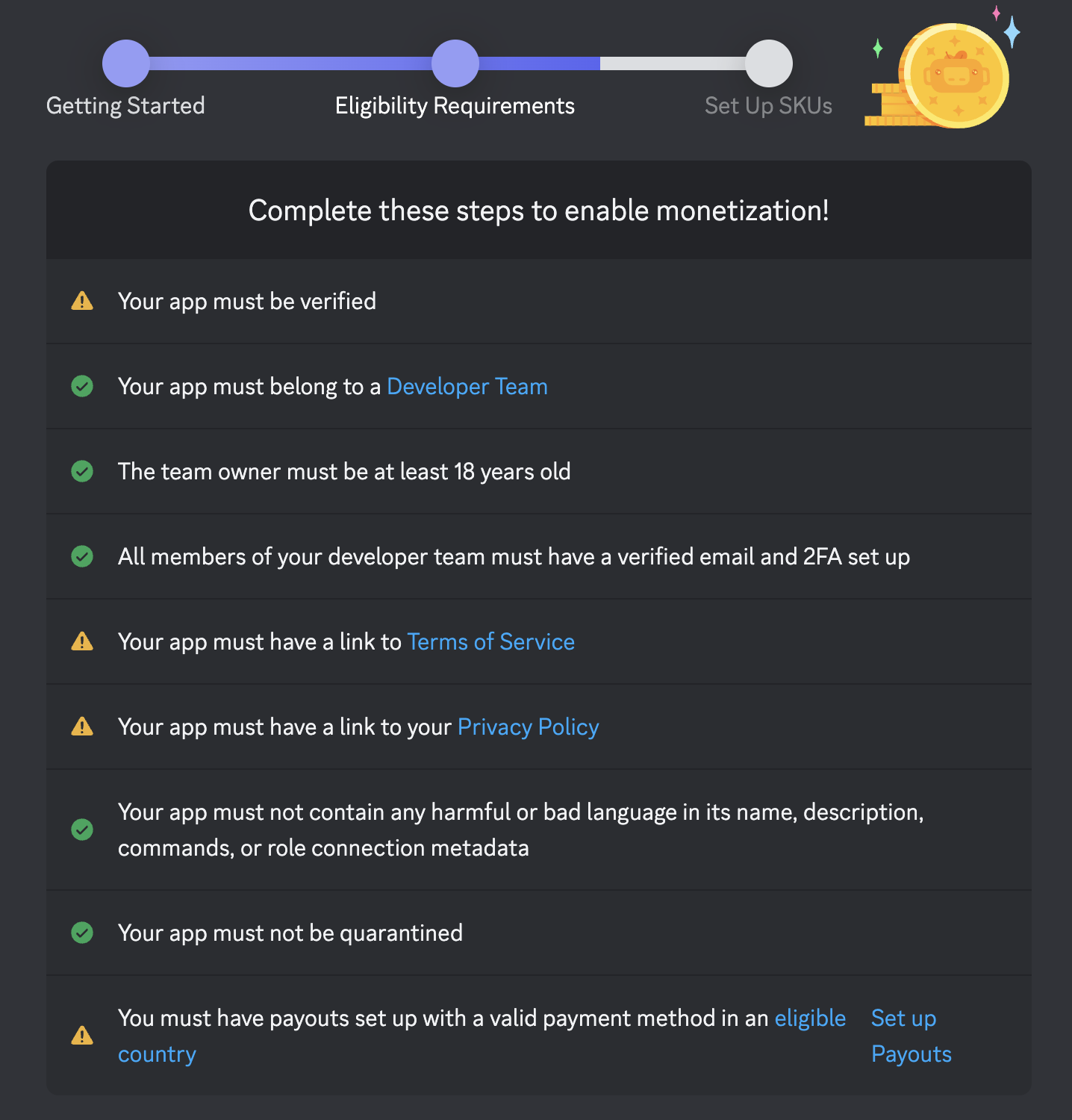 Getting Started
Eligibility Requirements
Set Up SKUs

Complete these steps to enable monetization!

Your app must be verified

Your app must belong to a Developer Team

The team owner must be at least 18 years old

All members of your developer team must have a verified email and 2FA set up

Your app must have a link to Terms of Service

Your app must have a link to your Privacy Policy

Your app must not contain any harmful or bad language in its name, description, commands, or role connection metadata

Your app must not be quarantined

You must have payouts set up with a valid payment method in an eligible country

Set up Payouts